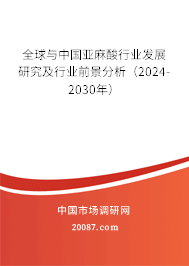 全球与中国亚麻酸行业发展研究及行业前景分析（2024-2030年）

中国市场调研网

20087.com